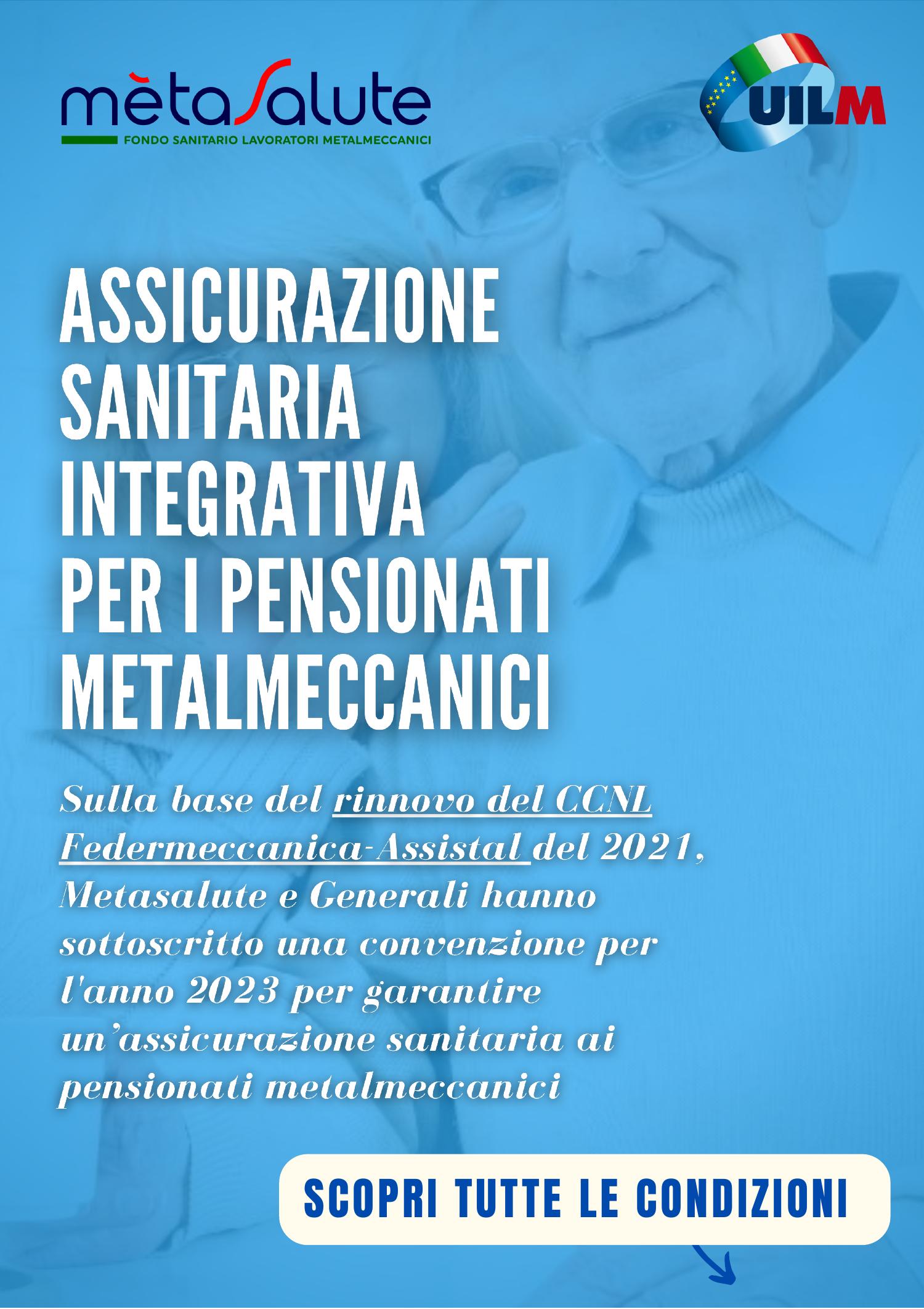 mètaSalute
FONDO SANITARIO LAVORATORI METALMECCANICI

UILM

ASSICURAZIONE SANITARIA INTEGRATIVA PER I PENSIONATI METALMECCANICI

Sulla base del rinnovo del CCNL Federmeccanica-Assistal del 2021, Metasalute e Generali hanno sottoscritto una convenzione per l'anno 2023 per garantire un'assicurazione sanitaria ai pensionati metalmeccanici

SCOPRI TUTTE LE CONDIZIONI